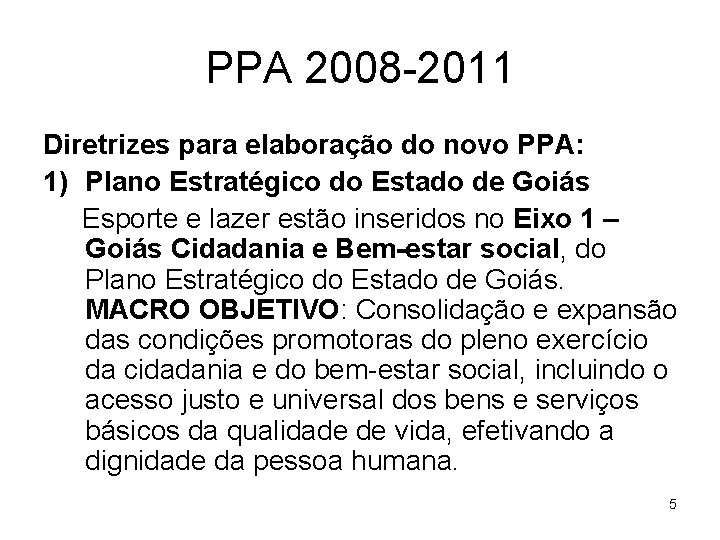 PPA 2008-2011

Diretrizes para elaboração do novo PPA:

1) Plano Estratégico do Estado de Goiás

Esporte e lazer estão inseridos no Eixo 1 – Goiás Cidadania e Bem-estar social, do Plano Estratégico do Estado de Goiás.
MACRO OBJETIVO: Consolidação e expansão das condições promotoras do pleno exercício da cidadania e do bem-estar social, incluindo o acesso justo e universal dos bens e serviços básicos da qualidade de vida, efetivando a dignidade da pessoa humana.

5